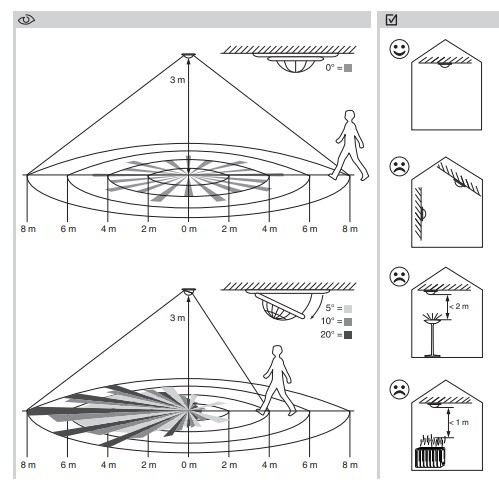 0° =
3 m
8 m
6 m
4 m
2 m
0 m
2 m
4 m
6 m
8 m

5° =
10° =
20° =
3 m
8 m
6 m
4 m
2 m
0 m
2 m
4 m
6 m
8 m

< 2 m
< 1 m